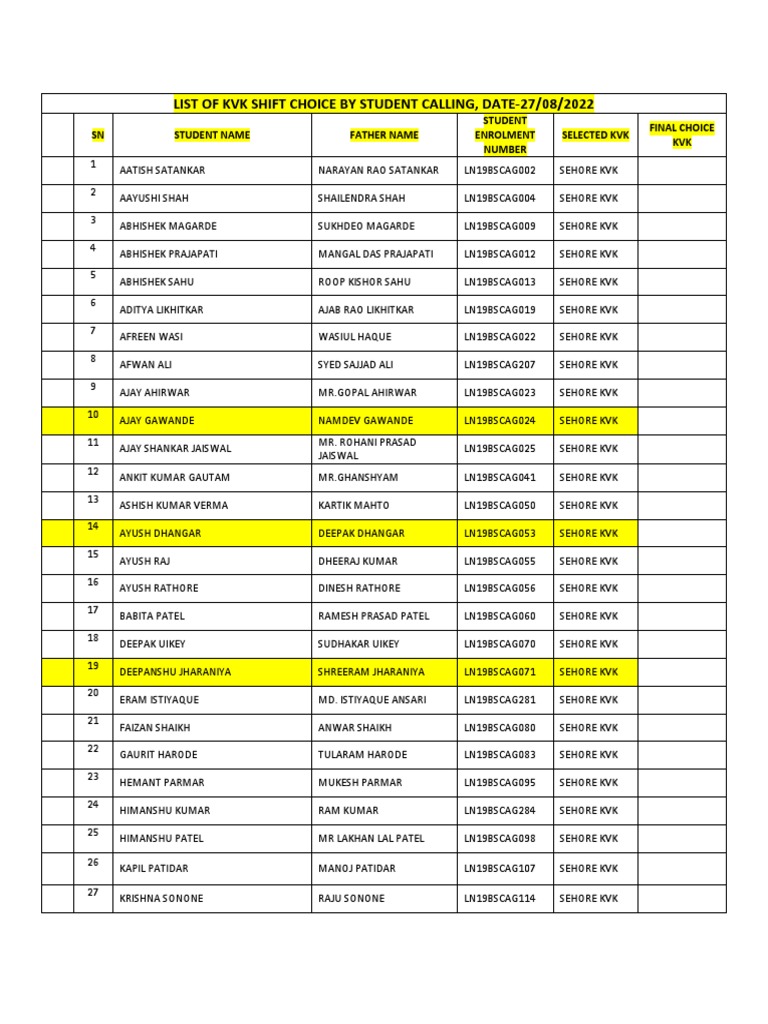 LIST OF KVK SHIFT CHOICE BY STUDENT CALLING, DATE-27/08/2022

| SN | STUDENT NAME | FATHER NAME | STUDENT ENROLMENT NUMBER | SELECTED KVK | FINAL CHOICE KVK |
|---|---|---|---|---|---|
| 1 | AATISH SATANKAR | NARAYAN RAO SATANKAR | LN19BSCAG002 | SEHORE KVK | |
| 2 | AAYUSHI SHAH | SHAILENDRA SHAH | LN19BSCAG004 | SEHORE KVK | |
| 3 | ABHISHEK MAGARDE | SUKHDEO MAGARDE | LN19BSCAG009 | SEHORE KVK | |
| 4 | ABHISHEK PRAJAPATI | MANGAL DAS PRAJAPATI | LN19BSCAG012 | SEHORE KVK | |
| 5 | ABHISHEK SAHU | ROOP KISHOR SAHU | LN19BSCAG013 | SEHORE KVK | |
| 6 | ADITYA LIKHITKAR | AJAB RAO LIKHITKAR | LN19BSCAG019 | SEHORE KVK | |
| 7 | AFREEN WASI | WASIUL HAQUE | LN19BSCAG022 | SEHORE KVK | |
| 8 | AFWAN ALI | SYED SAJJAD ALI | LN19BSCAG207 | SEHORE KVK | |
| 9 | AJAY AHIRWAR | MR.GOPAL AHIRWAR | LN19BSCAG023 | SEHORE KVK | |
| 10 | AJAY GAWANDE | NAMDEV GAWANDE | LN19BSCAG024 | SEHORE KVK | |
| 11 | AJAY SHANKAR JAISWAL | MR. ROHANI PRASAD JAISWAL | LN19BSCAG025 | SEHORE KVK | |
| 12 | ANKIT KUMAR GAUTAM | MR.GHANSHYAM | LN19BSCAG041 | SEHORE KVK | |
| 13 | ASHISH KUMAR VERMA | KARTIK MAHTO | LN19BSCAG050 | SEHORE KVK | |
| 14 | AYUSH DHANGAR | DEEPAK DHANGAR | LN19BSCAG053 | SEHORE KVK | |
| 15 | AYUSH RAJ | DHEERAJ KUMAR | LN19BSCAG055 | SEHORE KVK | |
| 16 | AYUSH RATHORE | DINESH RATHORE | LN19BSCAG056 | SEHORE KVK | |
| 17 | BABITA PATEL | RAMESH PRASAD PATEL | LN19BSCAG060 | SEHORE KVK | |
| 18 | DEEPAK UIKEY | SUDHAKAR UIKEY | LN19BSCAG070 | SEHORE KVK | |
| 19 | DEEPANSHU JHARANIYA | SHREERAM JHARANIYA | LN19BSCAG071 | SEHORE KVK | |
| 20 | ERAM ISTIYAQUE | MD. ISTIYAQUE ANSARI | LN19BSCAG281 | SEHORE KVK | |
| 21 | FAIZAN SHAIKH | ANWAR SHAIKH | LN19BSCAG080 | SEHORE KVK | |
| 22 | GAURIT HARODE | TULARAM HARODE | LN19BSCAG083 | SEHORE KVK | |
| 23 | HEMANT PARMAR | MUKESH PARMAR | LN19BSCAG095 | SEHORE KVK | |
| 24 | HIMANSHU KUMAR | RAM KUMAR | LN19BSCAG284 | SEHORE KVK | |
| 25 | HIMANSHU PATEL | MR LAKHAN LAL PATEL | LN19BSCAG098 | SEHORE KVK | |
| 26 | KAPIL PATIDAR | MANOJ PATIDAR | LN19BSCAG107 | SEHORE KVK | |
| 27 | KRISHNA SONONE | RAJU SONONE | LN19BSCAG114 | SEHORE KVK | |